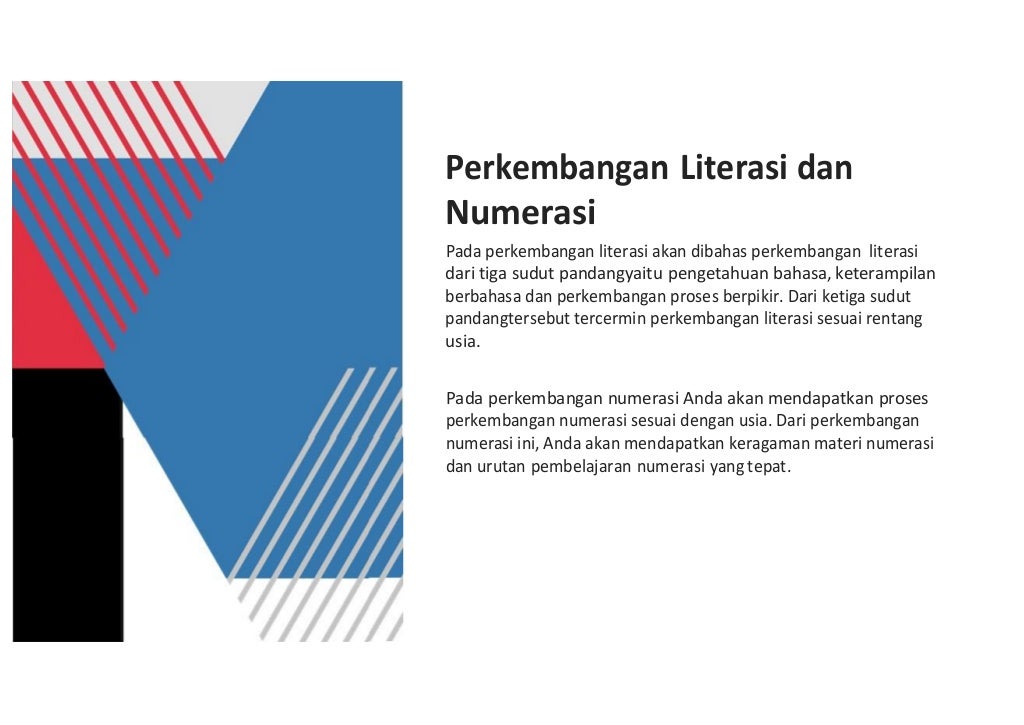 Perkembangan Literasi dan Numerasi

Pada perkembangan literasi akan dibahas perkembangan literasi dari tiga sudut pandangyaitu pengetahuan bahasa, keterampilan berbahasa dan perkembangan proses berpikir. Dari ketiga sudut pandangtersebut tercermin perkembangan literasi sesuai rentang usia.

Pada perkembangan numerasi Anda akan mendapatkan proses perkembangan numerasi sesuai dengan usia. Dari perkembangan numerasi ini, Anda akan mendapatkan keragaman materi numerasi dan urutan pembelajaran numerasi yang tepat.